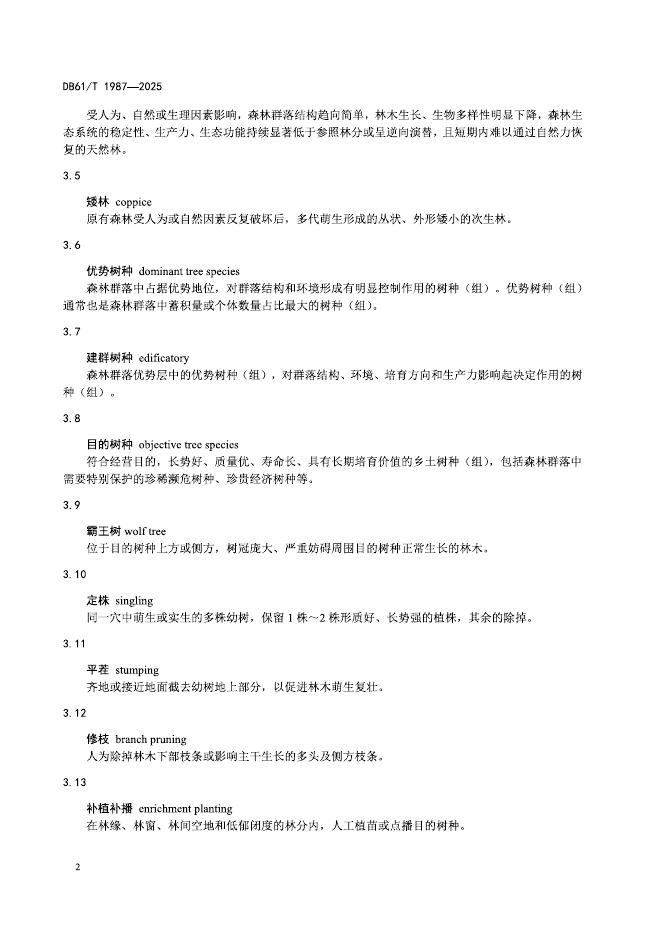 DB61/T 1987—2025

受人为、自然或生理因素影响，森林群落结构趋向简单，林木生长、生物多样性明显下降，森林生态系统的稳定性、生产力、生态功能持续显著低于参照林分或呈逆向演替，且短期内难以通过自然力恢复的天然林。

3.5

矮林 coppice
原有森林受人为或自然因素反复破坏后，多代萌生形成的丛状、外形矮小的次生林。

3.6

优势树种 dominant tree species
森林群落中占据优势地位，对群落结构和环境形成有明显控制作用的树种（组）。优势树种（组）通常也是森林群落中蓄积量或个体数量占比最大的树种（组）。

3.7

建群树种 edificatory
森林群落优势层中的优势树种（组），对群落结构、环境、培育方向和生产力影响起决定作用的树种（组）。

3.8

目的树种 objective tree species
符合经营目的，长势好、质量优、寿命长、具有长期培育价值的乡土树种（组），包括森林群落中需要特别保护的珍稀濒危树种、珍贵经济树种等。

3.9

霸王树 wolf tree
位于目的树种上方或侧方，树冠庞大、严重妨碍周围目的树种正常生长的林木。

3.10

定株 singling
同一穴中萌生或实生的多株幼树，保留 1 株～2 株形质好、长势强的植株，其余的除掉。

3.11

平茬 stumping
齐地或接近地面截去幼树地上部分，以促进林木萌生复壮。

3.12

修枝 branch pruning
人为除掉林木下部枝条或影响主干生长的多头及侧方枝条。

3.13

补植补播 enrichment planting
在林缘、林窗、林间空地和低郁闭度的林分内，人工植苗或点播目的树种。

2